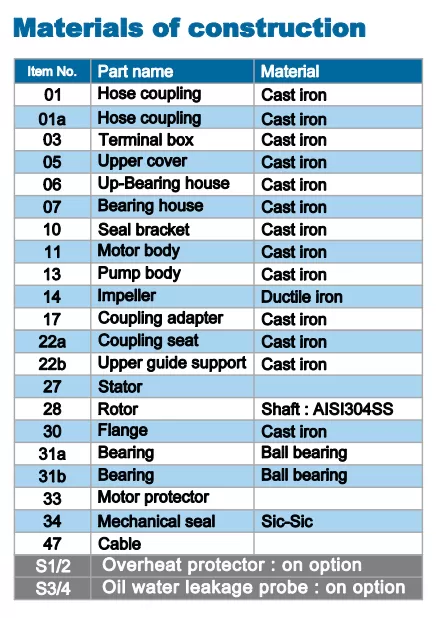 Materials of construction

| Item No. | Part name | Material |
|---|---|---|
| 01 | Hose coupling | Cast iron |
| 01a | Hose coupling | Cast iron |
| 03 | Terminal box | Cast iron |
| 05 | Upper cover | Cast iron |
| 06 | Up-Bearing house | Cast iron |
| 07 | Bearing house | Cast iron |
| 10 | Seal bracket | Cast iron |
| 11 | Motor body | Cast iron |
| 13 | Pump body | Cast iron |
| 14 | Impeller | Ductile iron |
| 17 | Coupling adapter | Cast iron |
| 22a | Coupling seat | Cast iron |
| 22b | Upper guide support | Cast iron |
| 27 | Stator | |
| 28 | Rotor | Shaft : AISI304SS |
| 30 | Flange | Cast iron |
| 31a | Bearing | Ball bearing |
| 31b | Bearing | Ball bearing |
| 33 | Motor protector | |
| 34 | Mechanical seal | Sic-Sic |
| 47 | Cable | |
| S1/2 | Overheat protector : on option | |
| S3/4 | Oil water leakage probe : on option | |